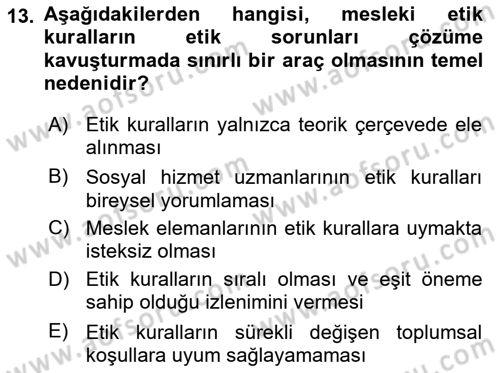 13. Aşağıdakilerden hangisi, mesleki etik kuralların etik sorunları çözüme kavuşturmada sınırlı bir araç olmasının temel nedenidir?

A) Etik kuralların yalnızca teorik çerçevede ele alınması

B) Sosyal hizmet uzmanlarının etik kuralları bireysel yorumlaması

C) Meslek elemanlarının etik kurallara uymakta isteksiz olması

D) Etik kuralların sıralı olması ve eşit öneme sahip olduğu izlenimini vermesi

E) Etik kuralların sürekli değişen toplumsal koşullara uyum sağlayamaması

www.aofsoru.com